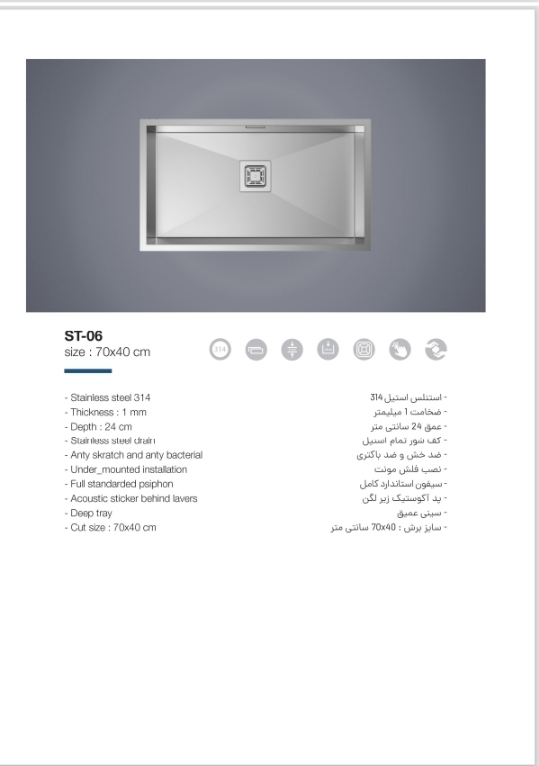 ST-06
size : 70x40 cm

314

- Stainless steel 314
- Thickness : 1 mm
- Depth : 24 cm
- Stainless steel drain
- Anty skratch and anty bacterial
- Under_mounted installation
- Full standarded psiphon
- Acoustic sticker behind lavers
- Deep tray
- Cut size : 70x40 cm

- استنلس استیل 314
- ضخامت 1 میلیمتر
- عمق 24 سانتی متر
- کف شور تمام استیل
- ضد خش و ضد باکتری
- نصب فلش مونت
- سیفون استاندارد کامل
- پد آکوستیک زیر لگن
- سینی عمیق
- سایز برش : 70x40 سانتی متر